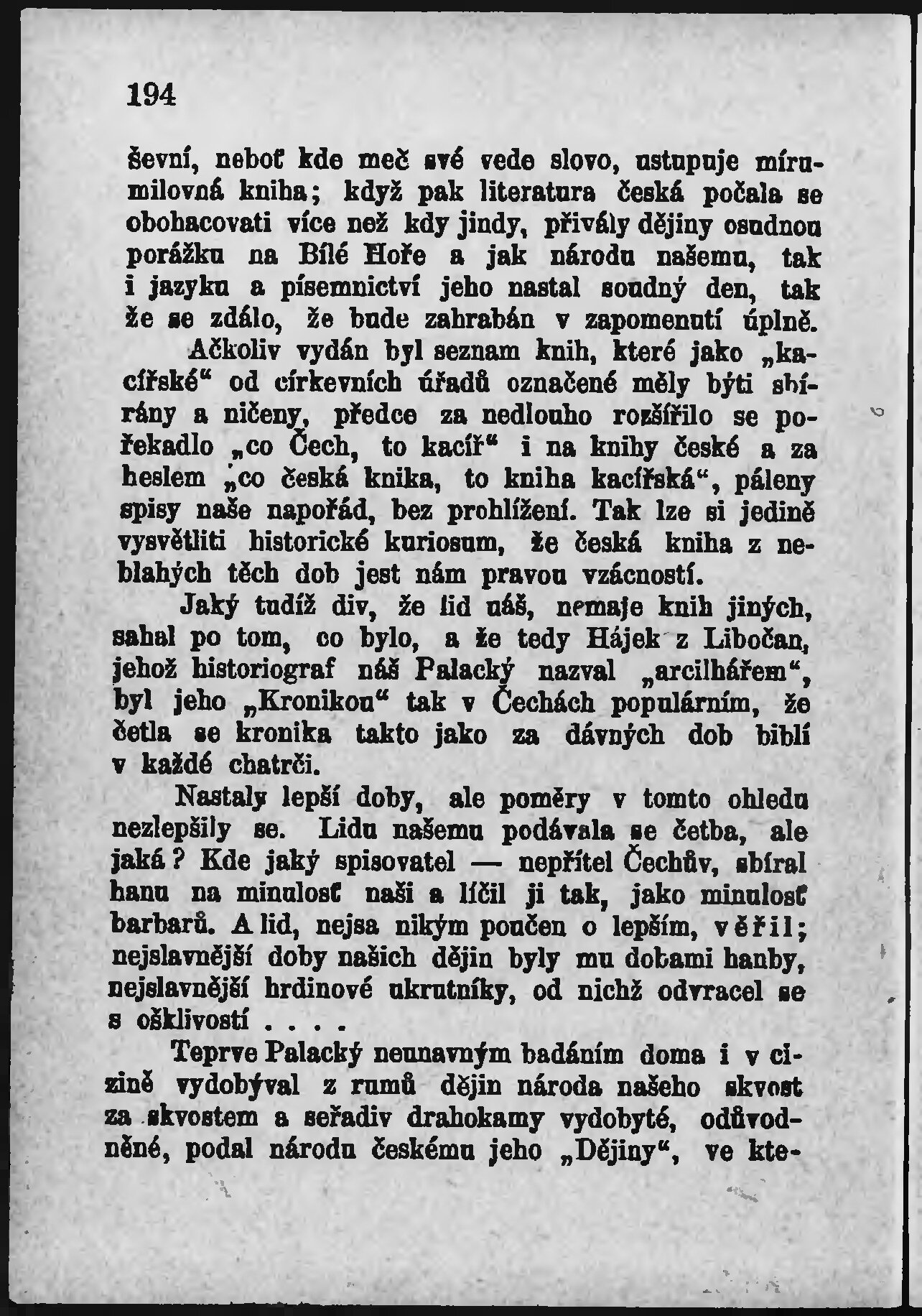 194

ševní, neboť kde meč své vede slovo, ustupuje mírumilovná kniha; když pak literatura česká počala se obohacovati více než kdy jindy, přivály dějiny osudnou porážku na Bílé Hoře a jak národu našemu, tak i jazyku a písemnictví jeho nastal soudný den, tak že se zdálo, že bude zahrabán v zapomenutí úplně.

Ačkoliv vydán byl seznam knih, které jako „kacířské“ od církevních úřadů označené měly býti sbírány a ničeny, předce za nedlouho rozšířilo se pořekadlo „co Čech, to kacíř“ i na knihy české a za heslem „co česká knika, to kniha kacířská“, páleny spisy naše napořád, bez prohlížení. Tak lze si jedině vysvětliti historické kuriosum, že česká kniha z neblahých těch dob jest nám pravou vzácností.

Jaký tudíž div, že lid náš, nemaje knih jiných, sahal po tom, co bylo, a že tedy Hájek z Libočan, jehož historiograf náš Palacký nazval „arcilhářem“, byl jeho „Kronikou“ tak v Čechách populárním, že četla se kronika takto jako za dávných dob biblí v každé chatrči.

Nastaly lepší doby, ale poměry v tomto ohledu nezlepšily se. Lidu našemu podávala se četba, ale jaká? Kde jaký spisovatel — nepřítel Čechův, sbíral hanu na minulosť naši a líčil ji tak, jako minulosť barbarů. A lid, nejsa nikým poučen o lepším, věřil; nejslavnější doby našich dějin byly mu dobami hanby, nejslavnější hrdinové ukrutníky, od nichž odvracel se s ošklivostí . . . .

Teprve Palacký neunavným badáním doma i v cizině vydobýval z rumů dějin národa našeho skvost za skvostem a seřadiv drahokamy vydobyté, odůvodněné, podal národu českému jeho „Dějiny“, ve kte-